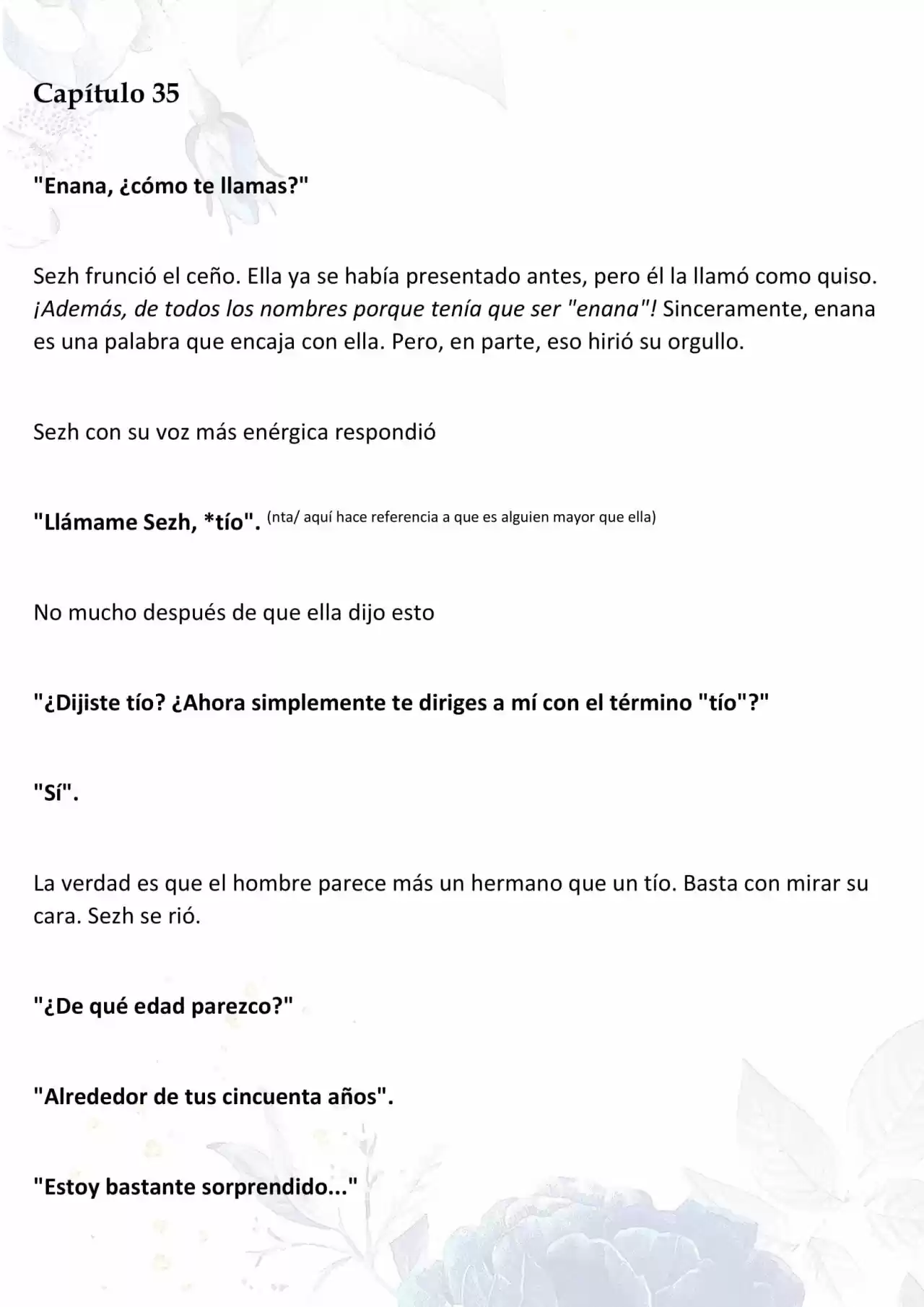 Capítulo 35

"Enana, ¿cómo te llamas?"

Sezh frunció el ceño. Ella ya se había presentado antes, pero él la llamó como quiso. ¡Además, de todos los nombres porque tenía que ser "enana"! Sinceramente, enana es una palabra que encaja con ella. Pero, en parte, eso hirió su orgullo.

Sezh con su voz más enérgica respondió

"Llámame Sezh, *tío". (nta/ aquí hace referencia a que es alguien mayor que ella)

No mucho después de que ella dijo esto

"¿Dijiste tío? ¿Ahora simplemente te diriges a mí con el término "tío"?"

"Sí".

La verdad es que el hombre parece más un hermano que un tío. Basta con mirar su cara. Sezh se rió.

"¿De qué edad parezco?"

"Alrededor de tus cincuenta años".

"Estoy bastante sorprendido..."